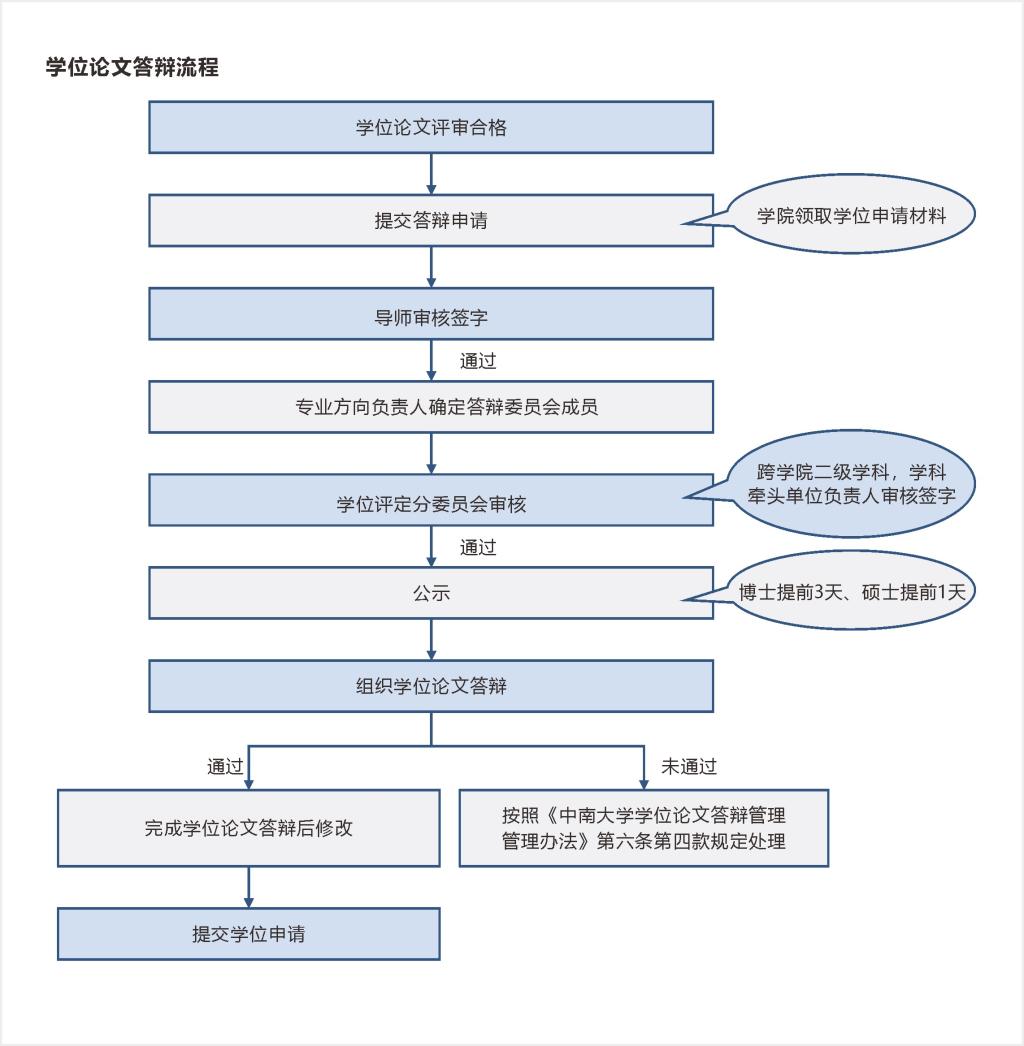 学位论文答辩流程

学位论文评审合格

提交答辩申请

学院领取学位申请材料

导师审核签字

通过

专业方向负责人确定答辩委员会成员

学位评定分委员会审核

跨学院二级学科，学科牵头单位负责人审核签字

通过

公示

博士提前3天、硕士提前1天

组织学位论文答辩

通过

未通过

完成学位论文答辩后修改

按照《中南大学学位论文答辩管理管理办法》第六条第四款规定处理

提交学位申请